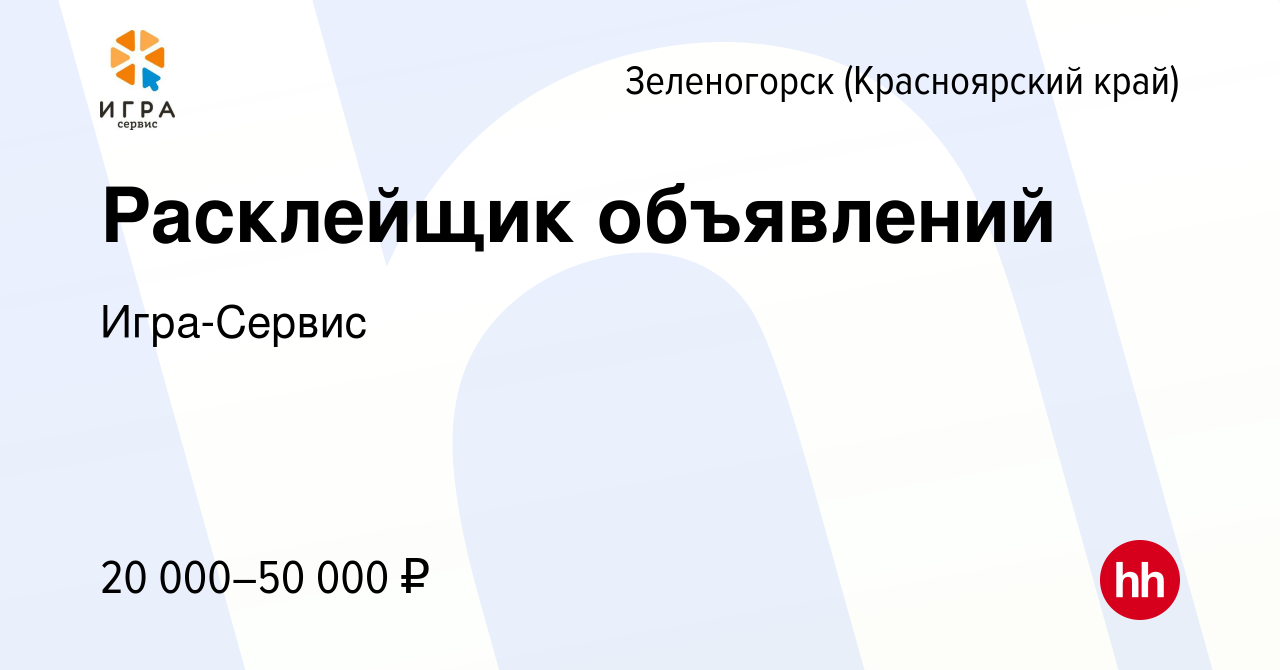 ИГРА
сервис

Зеленогорск (Красноярский край)

Расклейщик объявлений

Игра-Сервис

20 000–50 000 ₽

hh